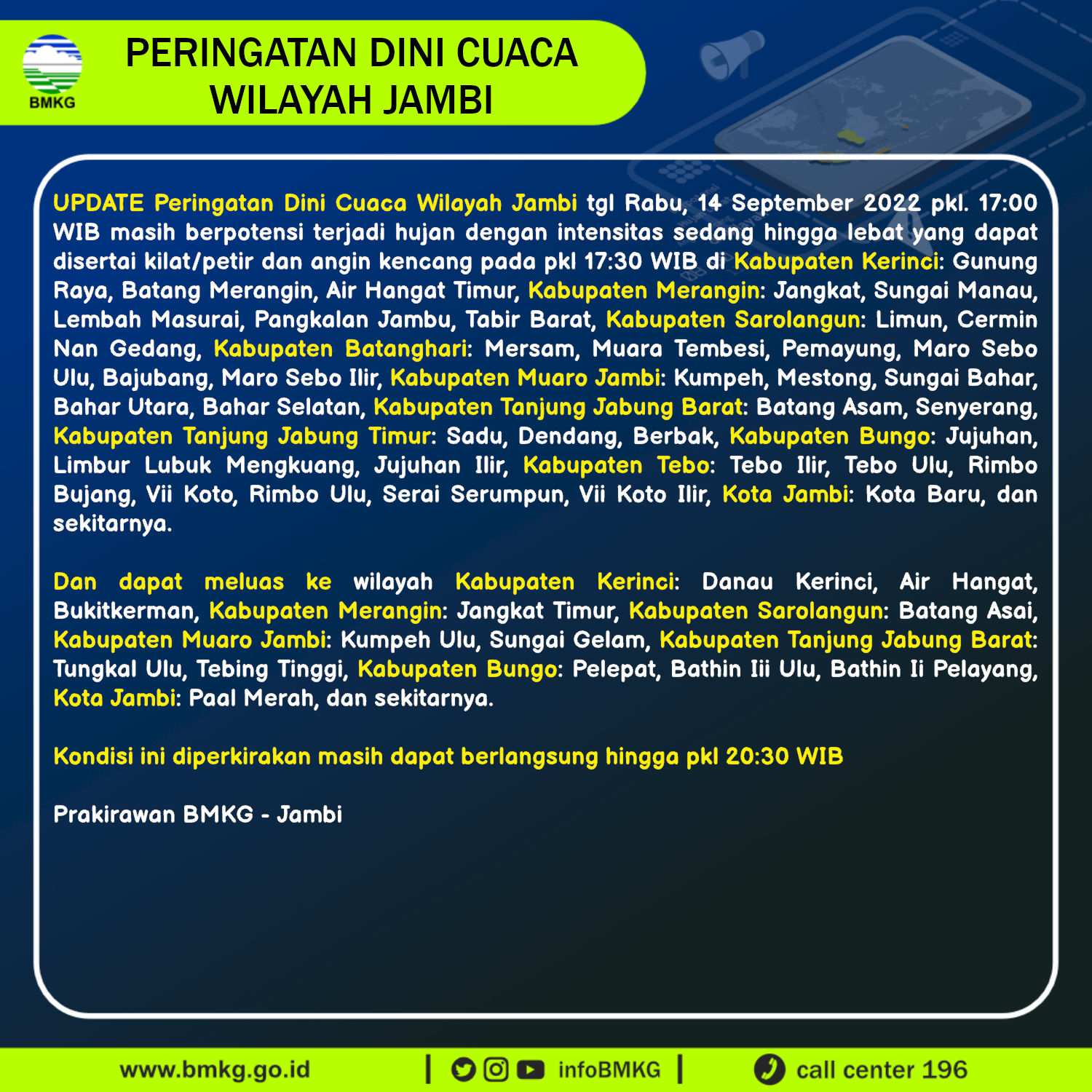 BMKG

PERINGATAN DINI CUACA WILAYAH JAMBI

UPDATE Peringatan Dini Cuaca Wilayah Jambi tgl Rabu, 14 September 2022 pkl. 17:00 WIB masih berpotensi terjadi hujan dengan intensitas sedang hingga lebat yang dapat disertai kilat/petir dan angin kencang pada pkl 17:30 WIB di Kabupaten Kerinci: Gunung Raya, Batang Merangin, Air Hangat Timur, Kabupaten Merangin: Jangkat, Sungai Manau, Lembah Masurai, Pangkalan Jambu, Tabir Barat, Kabupaten Sarolangun: Limun, Cermin Nan Gedang, Kabupaten Batanghari: Mersam, Muara Tembesi, Pemayung, Maro Sebo Ulu, Bajubang, Maro Sebo Ilir, Kabupaten Muaro Jambi: Kumpeh, Mestong, Sungai Bahar, Bahar Utara, Bahar Selatan, Kabupaten Tanjung Jabung Barat: Batang Asam, Senyerang, Kabupaten Tanjung Jabung Timur: Sadu, Dendang, Berbak, Kabupaten Bungo: Jujuhan, Limbur Lubuk Mengkuang, Jujuhan Ilir, Kabupaten Tebo: Tebo Ilir, Tebo Ulu, Rimbo Bujang, Vii Koto, Rimbo Ulu, Serai Serumpun, Vii Koto Ilir, Kota Jambi: Kota Baru, dan sekitarnya.

Dan dapat meluas ke wilayah Kabupaten Kerinci: Danau Kerinci, Air Hangat, Bukitkerman, Kabupaten Merangin: Jangkat Timur, Kabupaten Sarolangun: Batang Asai, Kabupaten Muaro Jambi: Kumpeh Ulu, Sungai Gelam, Kabupaten Tanjung Jabung Barat: Tungkal Ulu, Tebing Tinggi, Kabupaten Bungo: Pelepat, Bathin Iii Ulu, Bathin Ii Pelayang, Kota Jambi: Paal Merah, dan sekitarnya.

Kondisi ini diperkirakan masih dapat berlangsung hingga pkl 20:30 WIB

Prakirawan BMKG - Jambi

www.bmkg.go.id | infoBMKG | call center 196